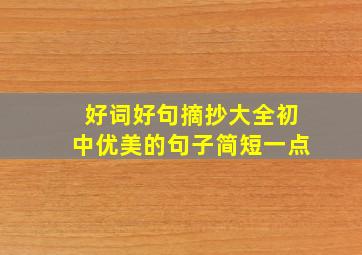 好词好句摘抄大全初中优美的句子简短一点